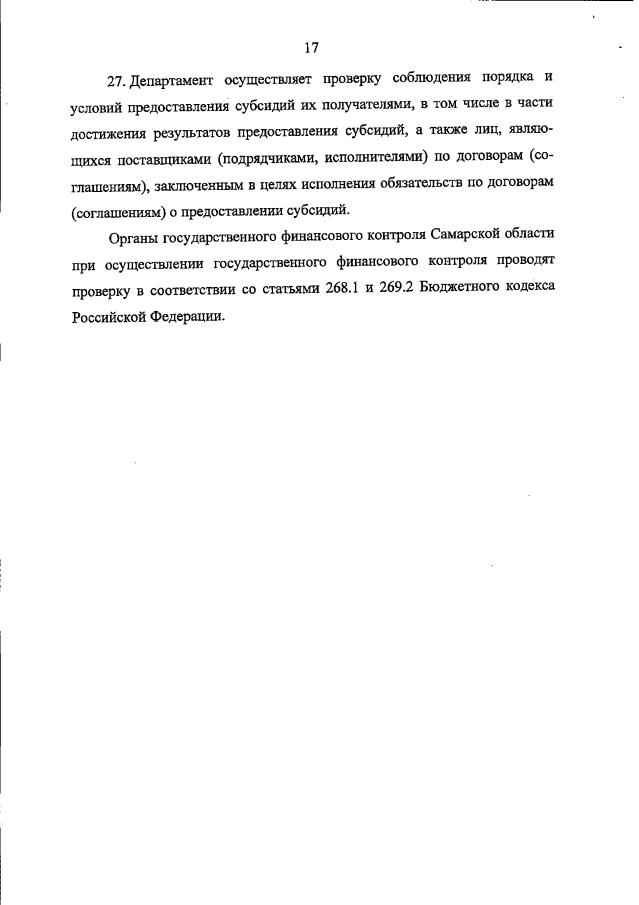 17

27. Департамент осуществляет проверку соблюдения порядка и условий предоставления субсидий их получателями, в том числе в части достижения результатов предоставления субсидий, а также лиц, являющихся поставщиками (подрядчиками, исполнителями) по договорам (соглашениям), заключенным в целях исполнения обязательств по договорам (соглашениям) о предоставлении субсидий.

Органы государственного финансового контроля Самарской области при осуществлении государственного финансового контроля проводят проверку в соответствии со статьями 268.1 и 269.2 Бюджетного кодекса Российской Федерации.